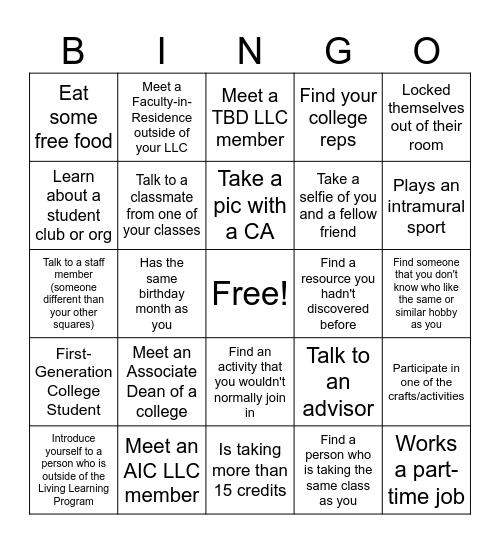 | B | I | N | G | O |
|---|---|---|---|---|
| Eat some free food | Meet a Faculty-in-Residence outside of your LLC | Meet a TBD LLC member | Find your college reps | Locked themselves out of their room |
| Learn about a student club or org | Talk to a classmate from one of your classes | Take a pic with a CA | Take a selfie of you and a fellow friend | Plays an intramural sport |
| Talk to a staff member (someone different than your other squares) | Has the same birthday month as you | Free! | Find a resource you hadn't discovered before | Find someone that you don't know who like the same or similar hobby as you |
| First-Generation College Student | Meet an Associate Dean of a college | Find an activity that you wouldn't normally join in | Talk to an advisor | Participate in one of the crafts/activities |
| Introduce yourself to a person who is outside of the Living Learning Program | Meet an AIC LLC member | Is taking more than 15 credits | Find a person who is taking the same class as you | Works a part-time job |